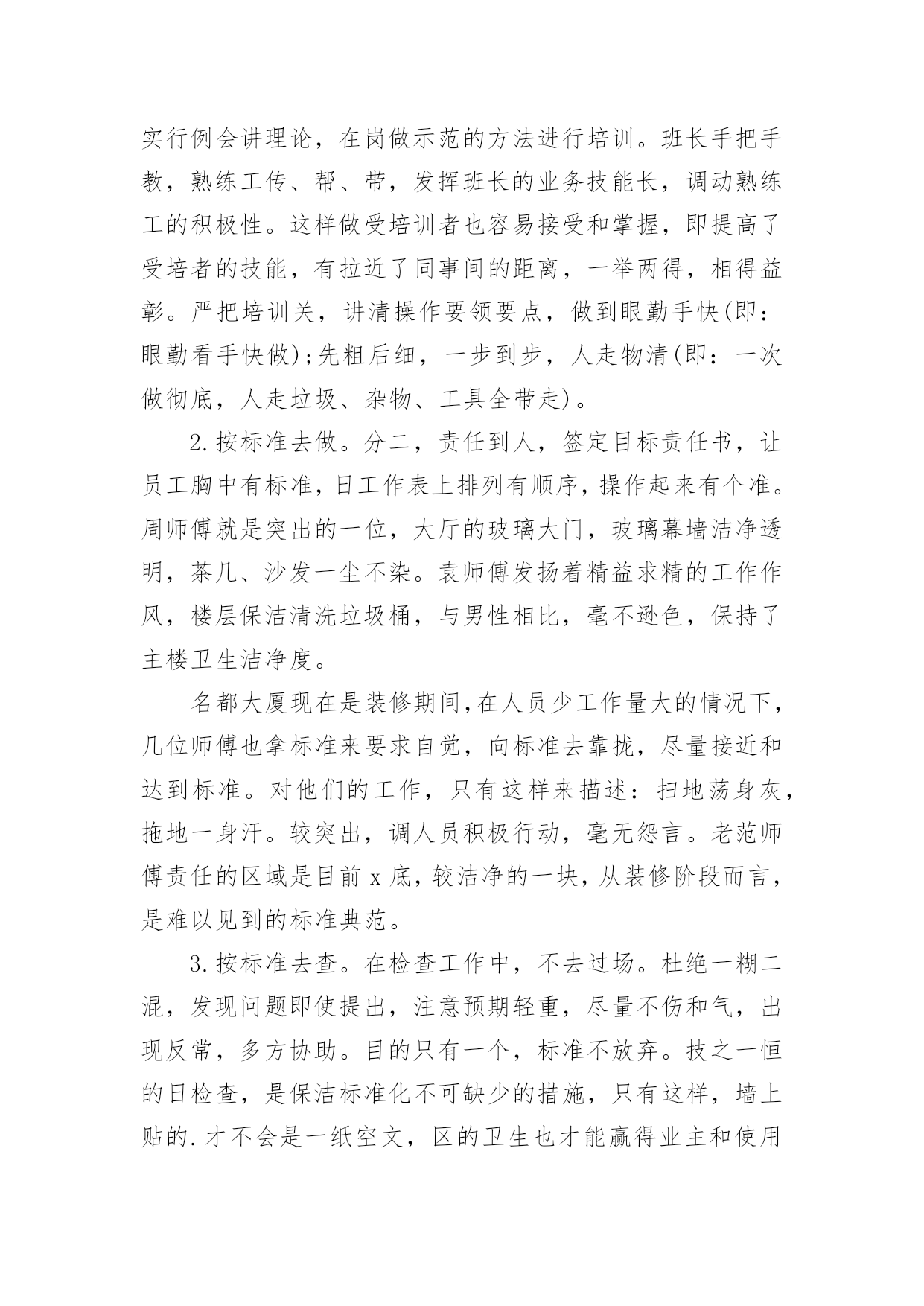 实行例会讲理论，在岗做示范的方法进行培训。班长手把手教，熟练工传、帮、带，发挥班长的业务技能长，调动熟练工的积极性。这样做受培训者也容易接受和掌握，即提高了受培者的技能，有拉近了同事间的距离，一举两得，相得益彰。严把培训关，讲清操作要领要点，做到眼勤手快(即：眼勤看手快做);先粗后细，一步到步，人走物清(即：一次做彻底，人走垃圾、杂物、工具全带走)。

2.按标准去做。分二，责任到人，签定目标责任书，让员工胸中有标准，日工作表上排列有顺序，操作起来有个准。周师傅就是突出的一位，大厅的玻璃大门，玻璃幕墙洁净透明，茶几、沙发一尘不染。袁师傅发扬着精益求精的工作作风，楼层保洁清洗垃圾桶，与男性相比，毫不逊色，保持了主楼卫生洁净度。

名都大厦现在是装修期间,在人员少工作量大的情况下，几位师傅也拿标准来要求自觉，向标准去靠拢，尽量接近和达到标准。对他们的工作，只有这样来描述：扫地荡身灰，拖地一身汗。较突出，调人员积极行动，毫无怨言。老范师傅责任的区域是目前 x 底，较洁净的一块，从装修阶段而言，是难以见到的标准典范。

3.按标准去查。在检查工作中，不去过场。杜绝一糊二混，发现问题即使提出，注意预期轻重，尽量不伤和气，出现反常，多方协助。目的只有一个，标准不放弃。技之一恒的日检查，是保洁标准化不可缺少的措施，只有这样，墙上贴的.才不会是一纸空文，区的卫生也才能赢得业主和使用